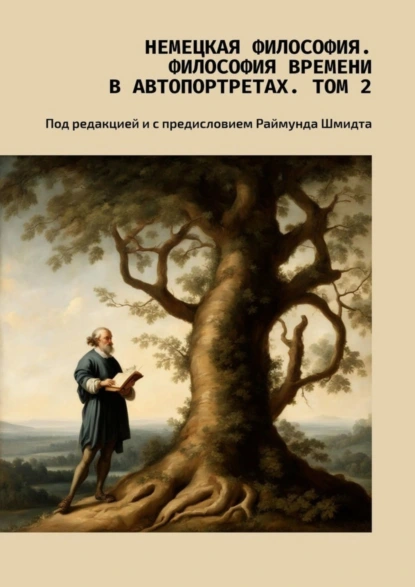 НЕМЕЦКАЯ ФИЛОСОФИЯ. ФИЛОСОФИЯ ВРЕМЕНИ В АВТОПОРТРЕТАХ. ТОМ 2

Под редакцией и с предисловием Раймунда Шмидта